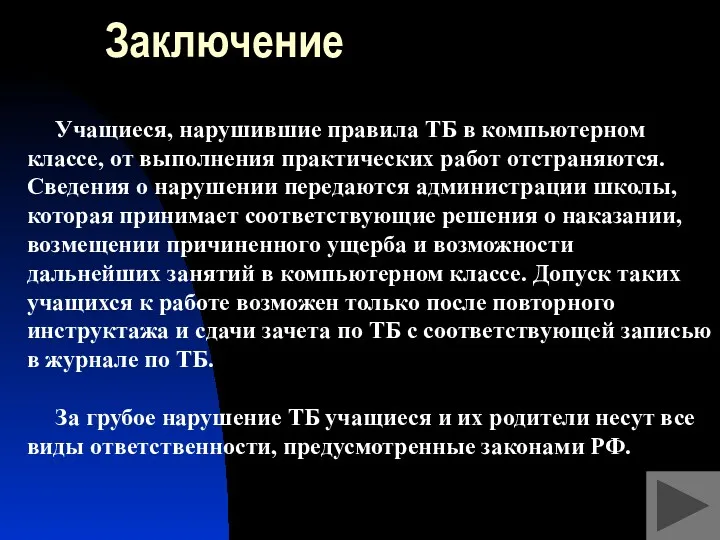 Заключение

Учащиеся, нарушившие правила ТБ в компьютерном классе, от выполнения практических работ отстраняются. Сведения о нарушении передаются администрации школы, которая принимает соответствующие решения о наказании, возмещении причиненного ущерба и возможности дальнейших занятий в компьютерном классе. Допуск таких учащихся к работе возможен только после повторного инструктажа и сдачи зачета по ТБ с соответствующей записью в журнале по ТБ.

За грубое нарушение ТБ учащиеся и их родители несут все виды ответственности, предусмотренные законами РФ.